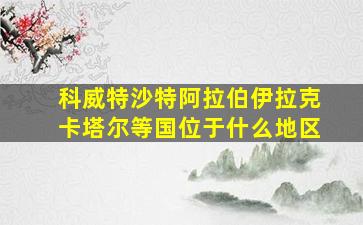 科威特沙特阿拉伯伊拉克卡塔尔等国位于什么地区